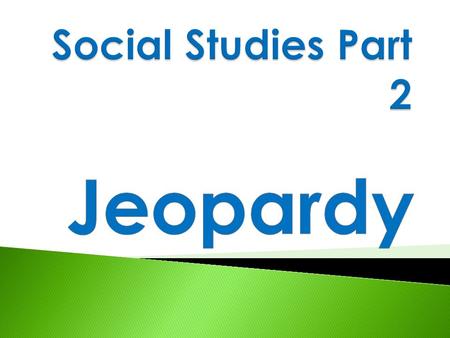 Social Studies Part 2

Jeopardy